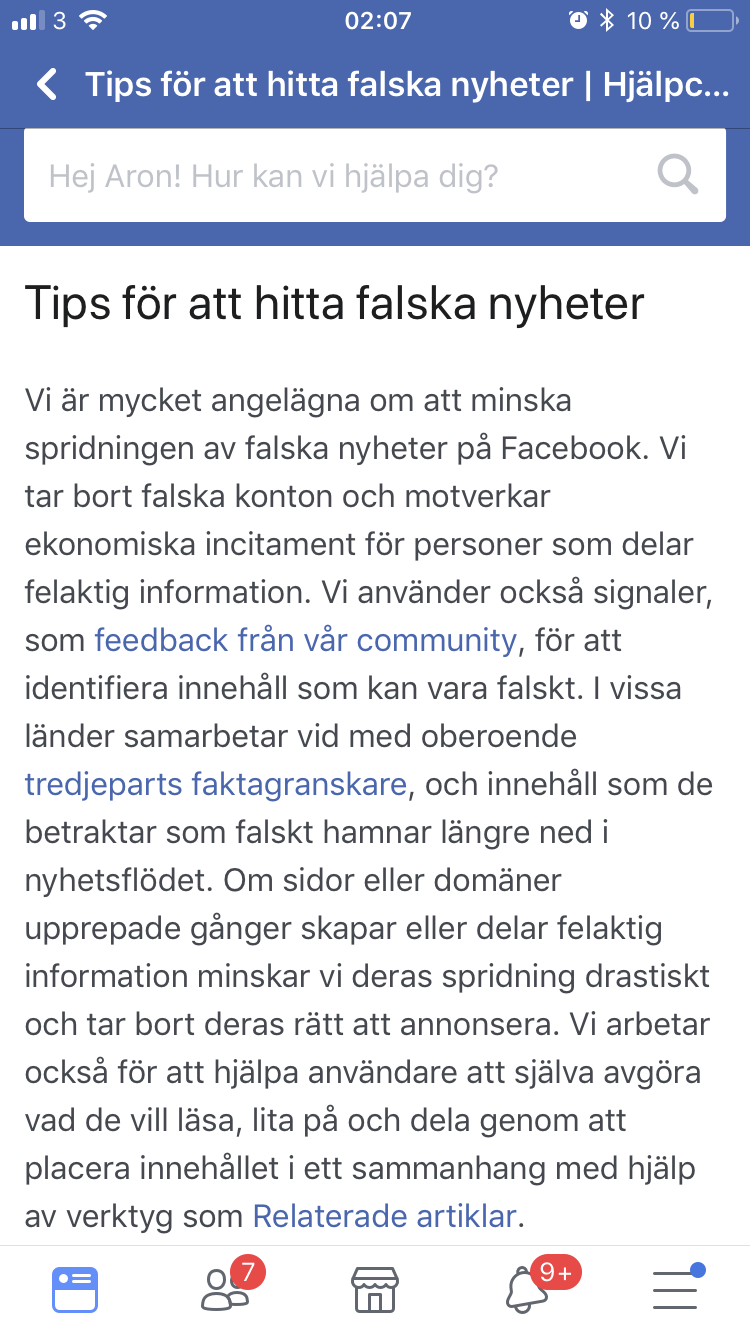 3 02:07 10 %

Tips för att hitta falska nyheter | Hjälpc...

Hej Aron! Hur kan vi hjälpa dig?

Tips för att hitta falska nyheter

Vi är mycket angelägna om att minska spridningen av falska nyheter på Facebook. Vi tar bort falska konton och motverkar ekonomiska incitament för personer som delar felaktig information. Vi använder också signaler, som feedback från vår community, för att identifiera innehåll som kan vara falskt. I vissa länder samarbetar vid med oberoende tredjeparts faktagranskare, och innehåll som de betraktar som falskt hamnar längre ned i nyhetsflödet. Om sidor eller domäner upprepade gånger skapar eller delar felaktig information minskar vi deras spridning drastiskt och tar bort deras rätt att annonsera. Vi arbetar också för att hjälpa användare att själva avgöra vad de vill läsa, lita på och dela genom att placera innehållet i ett sammanhang med hjälp av verktyg som Relaterade artiklar.

7 9+